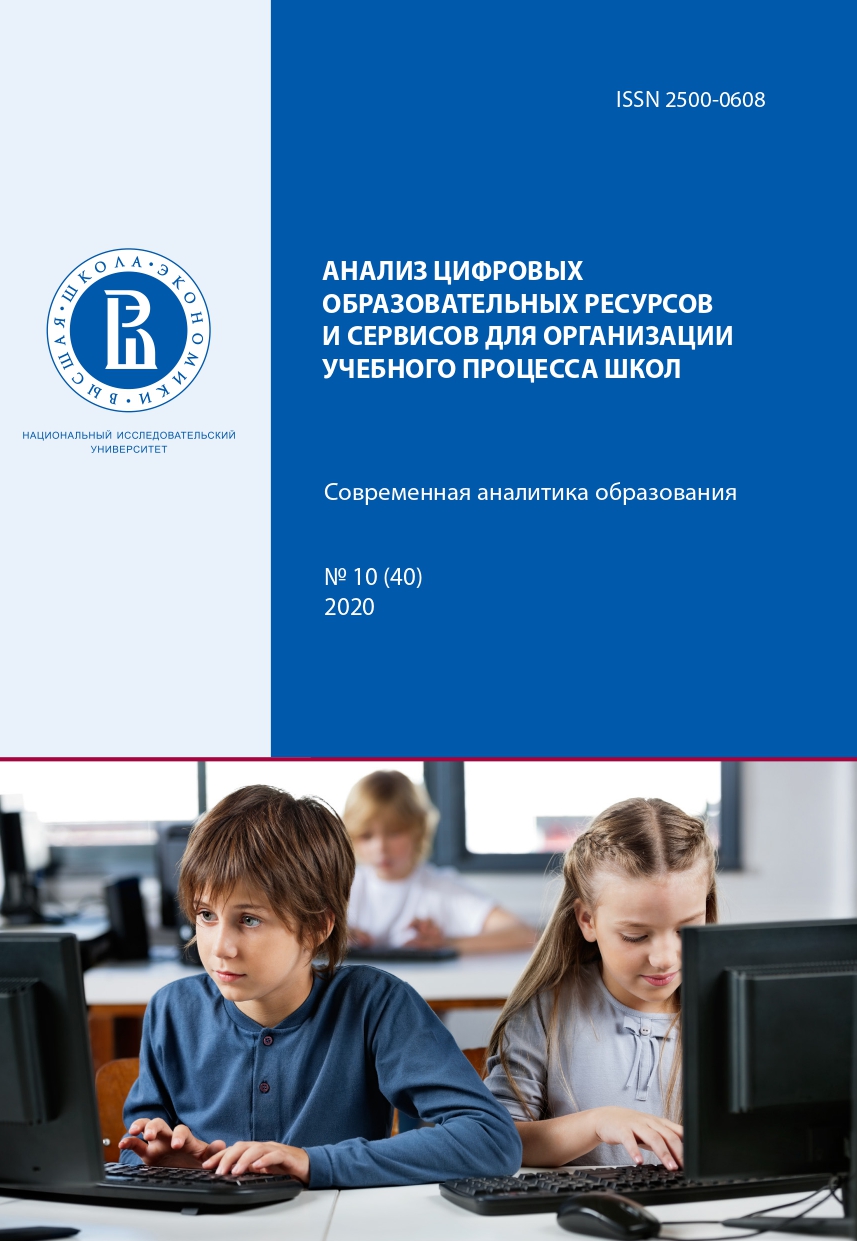 ISSN 2500-0608

ВЫСШАЯ • ШКОЛА • ЭКОНОМИКИ •

НАЦИОНАЛЬНЫЙ ИССЛЕДОВАТЕЛЬСКИЙ УНИВЕРСИТЕТ

АНАЛИЗ ЦИФРОВЫХ ОБРАЗОВАТЕЛЬНЫХ РЕСУРСОВ И СЕРВИСОВ ДЛЯ ОРГАНИЗАЦИИ УЧЕБНОГО ПРОЦЕССА ШКОЛ

Современная аналитика образования

№ 10 (40)
2020